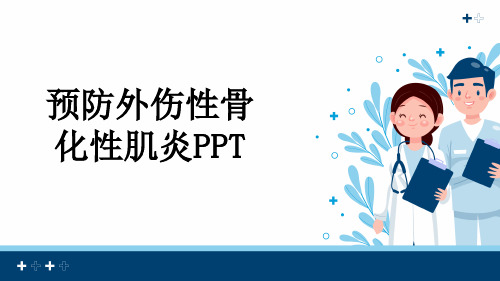 预防外伤性骨化性肌炎PPT